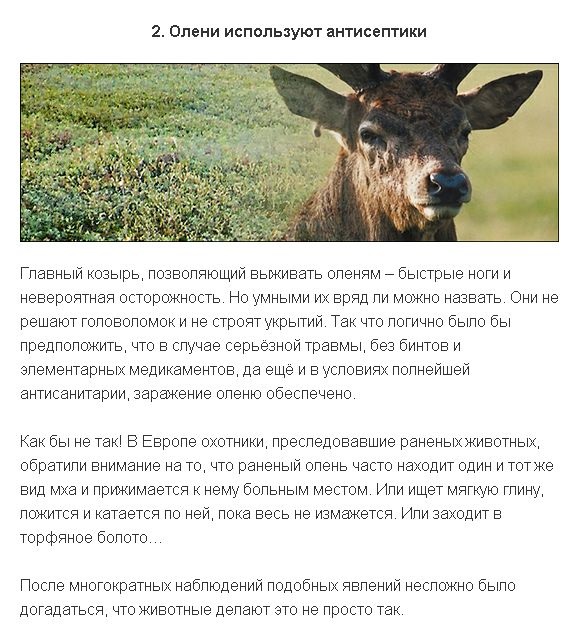 2. Олени используют антисептики

Главный козырь, позволяющий выживать оленям – быстрые ноги и невероятная осторожность. Но умными их вряд ли можно назвать. Они не решают головоломок и не строят укрытий. Так что логично было бы предположить, что в случае серьёзной травмы, без бинтов и элементарных медикаментов, да ещё и в условиях полнейшей антисанитарии, заражение оленю обеспечено.

Как бы не так! В Европе охотники, преследовавшие раненых животных, обратили внимание на то, что раненый олень часто находит один и тот же вид мха и прижимается к нему больным местом. Или ищет мягкую глину, ложится и катается по ней, пока весь не измажется. Или заходит в торфяное болото…

После многократных наблюдений подобных явлений несложно было догадаться, что животные делают это не просто так.